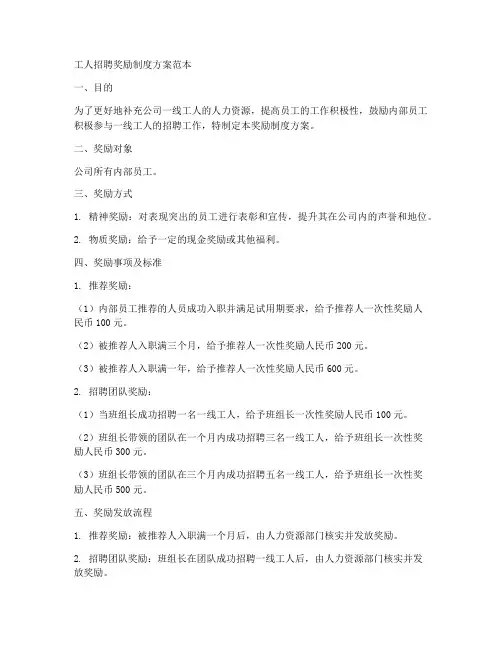 工人招聘奖励制度方案范本

一、目的

为了更好地补充公司一线工人的人力资源，提高员工的工作积极性，鼓励内部员工积极参与一线工人的招聘工作，特制定本奖励制度方案。

二、奖励对象

公司所有内部员工。

三、奖励方式

1. 精神奖励：对表现突出的员工进行表彰和宣传，提升其在公司内的声誉和地位。

2. 物质奖励：给予一定的现金奖励或其他福利。

四、奖励事项及标准

1. 推荐奖励：

（1）内部员工推荐的人员成功入职并满足试用期要求，给予推荐人一次性奖励人民币 100 元。

（2）被推荐人入职满三个月，给予推荐人一次性奖励人民币 200 元。

（3）被推荐人入职满一年，给予推荐人一次性奖励人民币 600 元。

2. 招聘团队奖励：

（1）当班组长成功招聘一名一线工人，给予班组长一次性奖励人民币 100 元。

（2）班组长带领的团队在一个月内成功招聘三名一线工人，给予班组长一次性奖励人民币 300 元。

（3）班组长带领的团队在三个月内成功招聘五名一线工人，给予班组长一次性奖励人民币 500 元。

五、奖励发放流程

1. 推荐奖励：被推荐人入职满一个月后，由人力资源部门核实并发放奖励。

2. 招聘团队奖励：班组长在团队成功招聘一线工人后，由人力资源部门核实并发放奖励。